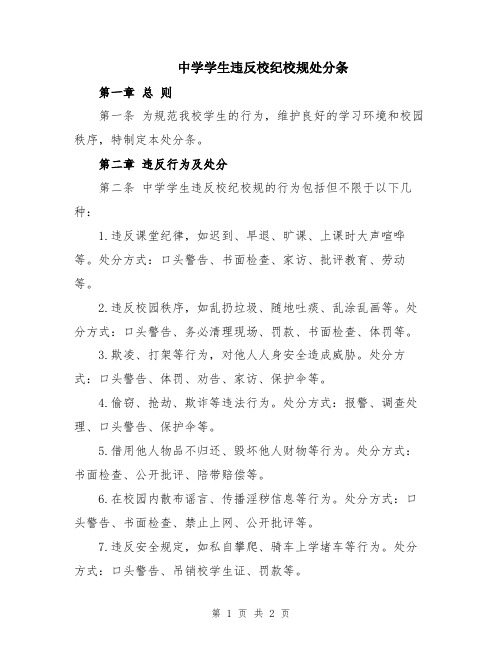 中学学生违反校纪校规处分条

第一章 总 则

第一条 为规范我校学生的行为，维护良好的学习环境和校园秩序，特制定本处分条。

第二章 违反行为及处分

第二条 中学学生违反校纪校规的行为包括但不限于以下几种：

1.违反课堂纪律，如迟到、早退、旷课、上课时大声喧哗等。处分方式：口头警告、书面检查、家访、批评教育、劳动等。

2.违反校园秩序，如乱扔垃圾、随地吐痰、乱涂乱画等。处分方式：口头警告、务必清理现场、罚款、书面检查、体罚等。

3.欺凌、打架等行为，对他人人身安全造成威胁。处分方式：口头警告、体罚、劝告、家访、保护伞等。

4.偷窃、抢劫、欺诈等违法行为。处分方式：报警、调查处理、口头警告、保护伞等。

5.借用他人物品不归还、毁坏他人财物等行为。处分方式：书面检查、公开批评、陪带赔偿等。

6.在校园内散布谣言、传播淫秽信息等行为。处分方式：口头警告、书面检查、禁止上网、公开批评等。

7.违反安全规定，如私自攀爬、骑车上学堵车等行为。处分方式：口头警告、吊销校学生证、罚款等。

第 1 页 共 2 页